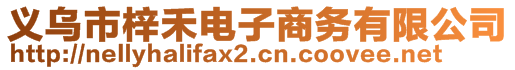 义乌市梓禾电子商务有限公司
http://nellyhalifax2.cn.coovee.net